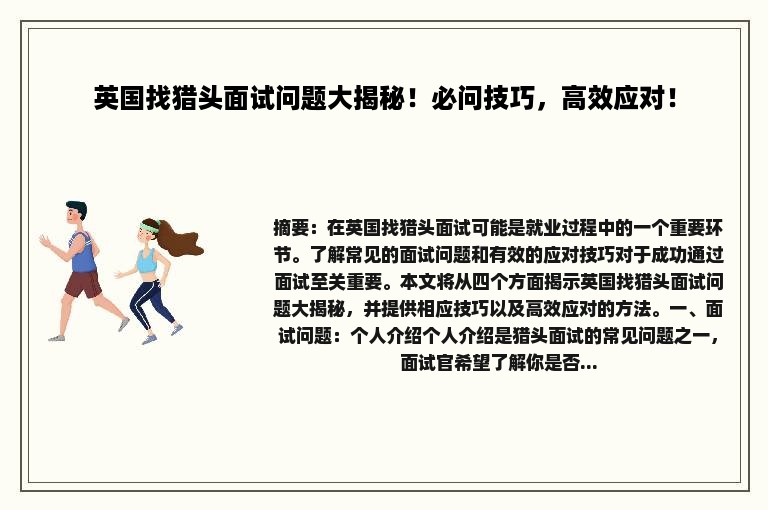 英国找猎头面试问题大揭秘！必问技巧，高效应对！

摘要：在英国找猎头面试可能是就业过程中的一个重要环节。了解常见的面试问题和有效的应对技巧对于成功通过面试至关重要。本文将从四个方面揭示英国找猎头面试问题大揭秘，并提供相应技巧以及高效应对的方法。一、面试问题：个人介绍个人介绍是猎头面试的常见问题之一，面试官希望了解你是否...